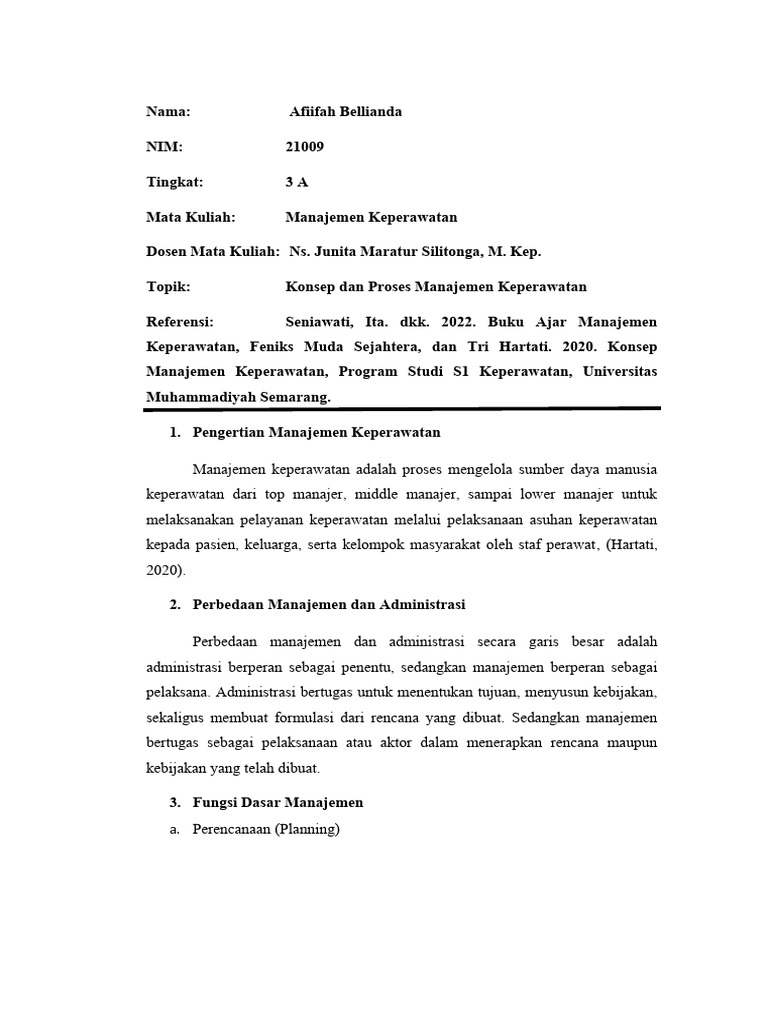 Nama: Afiifah Bellianda

NIM: 21009

Tingkat: 3 A

Mata Kuliah: Manajemen Keperawatan

Dosen Mata Kuliah: Ns. Junita Maratur Silitonga, M. Kep.

Topik: Konsep dan Proses Manajemen Keperawatan

Referensi: Seniawati, Ita. dkk. 2022. Buku Ajar Manajemen Keperawatan, Feniks Muda Sejahtera, dan Tri Hartati. 2020. Konsep Manajemen Keperawatan, Program Studi S1 Keperawatan, Universitas Muhammadiyah Semarang.

1. Pengertian Manajemen Keperawatan

Manajemen keperawatan adalah proses mengelola sumber daya manusia keperawatan dari top manajer, middle manajer, sampai lower manajer untuk melaksanakan pelayanan keperawatan melalui pelaksanaan asuhan keperawatan kepada pasien, keluarga, serta kelompok masyarakat oleh staf perawat, (Hartati, 2020).

2. Perbedaan Manajemen dan Administrasi

Perbedaan manajemen dan administrasi secara garis besar adalah administrasi berperan sebagai penentu, sedangkan manajemen berperan sebagai pelaksana. Administrasi bertugas untuk menentukan tujuan, menyusun kebijakan, sekaligus membuat formulasi dari rencana yang dibuat. Sedangkan manajemen bertugas sebagai pelaksanaan atau aktor dalam menerapkan rencana maupun kebijakan yang telah dibuat.

3. Fungsi Dasar Manajemen

a. Perencanaan (Planning)